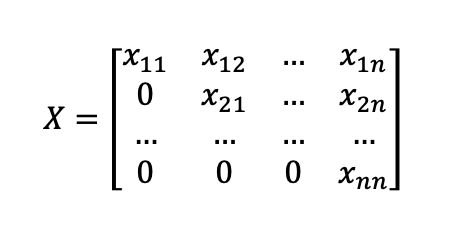 $X = \begin{bmatrix} x_{11} & x_{12} & \dots & x_{1n} \\ 0 & x_{21} & \dots & x_{2n} \\ \dots & \dots & \dots & \dots \\ 0 & 0 & 0 & x_{nn} \end{bmatrix}$